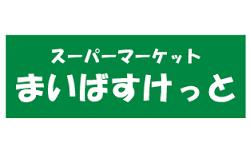 スーパーマーケット
まいばすけっと